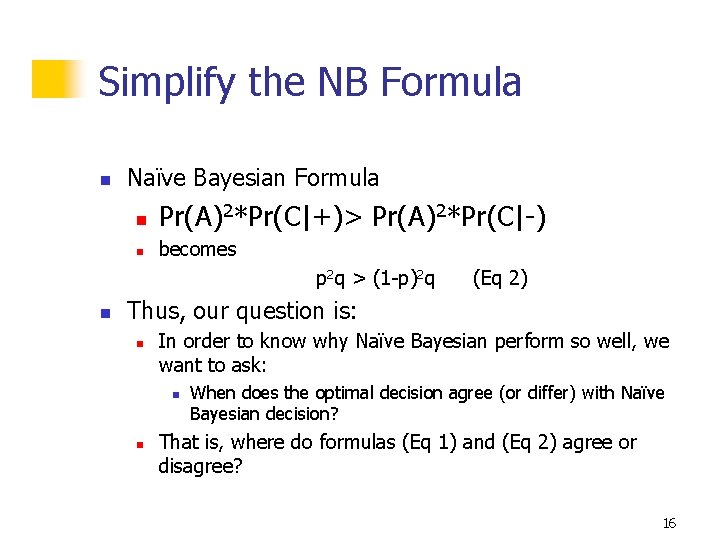 Simplify the NB Formula

Naïve Bayesian Formula

$Pr(A)^2*Pr(C|+) > Pr(A)^2*Pr(C|-)$

becomes

$p^2q > (1-p)^2q$ (Eq 2)

Thus, our question is:

In order to know why Naïve Bayesian perform so well, we want to ask:

When does the optimal decision agree (or differ) with Naïve Bayesian decision?

That is, where do formulas (Eq 1) and (Eq 2) agree or disagree?

16